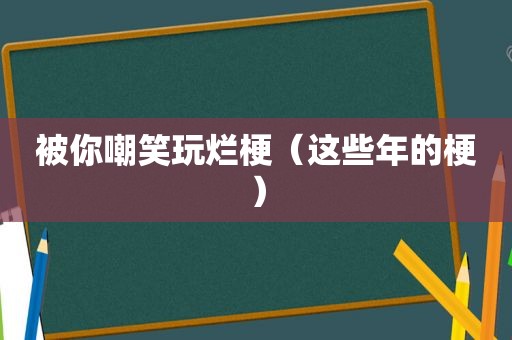 被你嘲笑玩烂梗（这些年的梗）